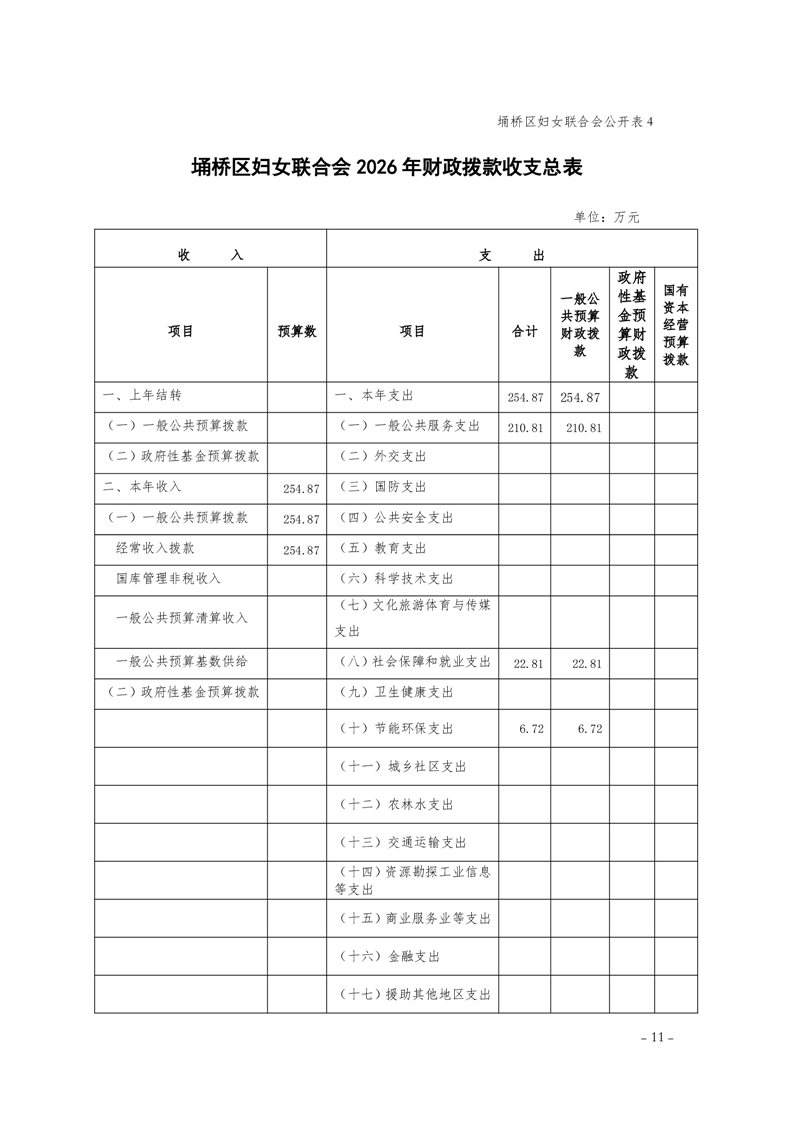 埇桥区妇女联合会公开表 4

埇桥区妇女联合会 2026 年财政拨款收支总表

单位：万元

| 收　　入 | | 支　　出 | | | | |
|---|---|---|---|---|---|---|
| 项目 | 预算数 | 项目 | 合计 | 一般公共预算财政拨款 | 政府性基金预算财政拨款 | 国有资本经营预算拨款 |
| 一、上年结转 | | 一、本年支出 | 254.87 | 254.87 | | |
| （一）一般公共预算拨款 | | （一）一般公共服务支出 | 210.81 | 210.81 | | |
| （二）政府性基金预算拨款 | | （二）外交支出 | | | | |
| 二、本年收入 | 254.87 | （三）国防支出 | | | | |
| （一）一般公共预算拨款 | 254.87 | （四）公共安全支出 | | | | |
| 经常收入拨款 | 254.87 | （五）教育支出 | | | | |
| 国库管理非税收入 | | （六）科学技术支出 | | | | |
| 一般公共预算清算收入 | | （七）文化旅游体育与传媒支出 | | | | |
| 一般公共预算基数供给 | | （八）社会保障和就业支出 | 22.81 | 22.81 | | |
| （二）政府性基金预算拨款 | | （九）卫生健康支出 | | | | |
| | | （十）节能环保支出 | 6.72 | 6.72 | | |
| | | （十一）城乡社区支出 | | | | |
| | | （十二）农林水支出 | | | | |
| | | （十三）交通运输支出 | | | | |
| | | （十四）资源勘探工业信息等支出 | | | | |
| | | （十五）商业服务业等支出 | | | | |
| | | （十六）金融支出 | | | | |
| | | （十七）援助其他地区支出 | | | | |

- 11 -